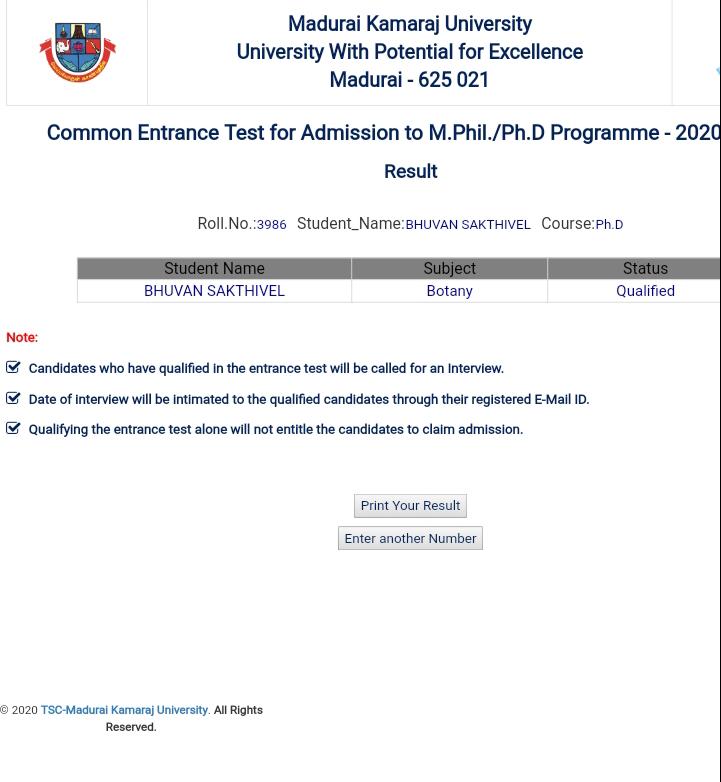 Madurai Kamaraj University
University With Potential for Excellence
Madurai - 625 021

Common Entrance Test for Admission to M.Phil./Ph.D Programme - 2020

Result

Roll.No.:3986 Student_Name:BHUVAN SAKTHIVEL Course:Ph.D

| Student Name | Subject | Status |
|---|---|---|
| BHUVAN SAKTHIVEL | Botany | Qualified |

Note:

Candidates who have qualified in the entrance test will be called for an interview.

Date of interview will be intimated to the qualified candidates through their registered E-Mail ID.

Qualifying the entrance test alone will not entitle the candidates to claim admission.

Print Your Result

Enter another Number

© 2020 TSC-Madurai Kamaraj University. All Rights Reserved.